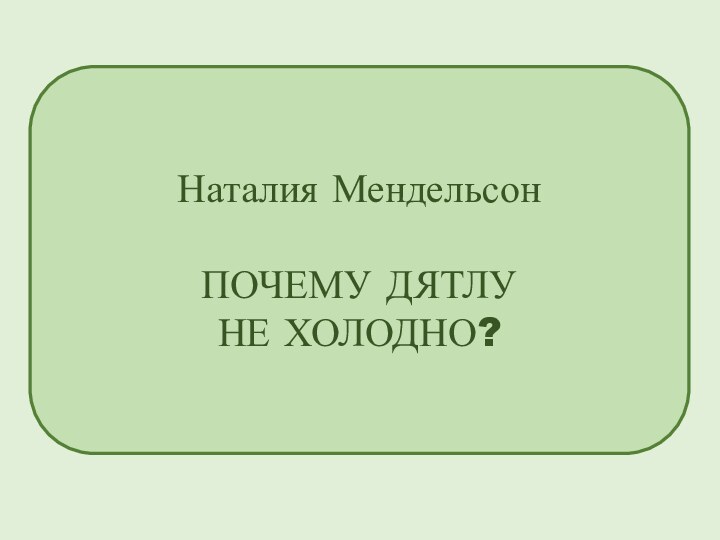 Наталия Мендельсон

ПОЧЕМУ ДЯТЛУ НЕ ХОЛОДНО?